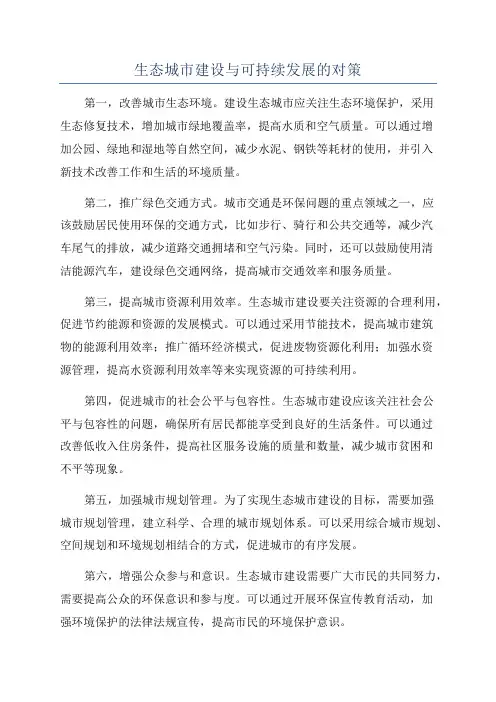 生态城市建设与可持续发展的对策

第一，改善城市生态环境。建设生态城市应关注生态环境保护，采用生态修复技术，增加城市绿地覆盖率，提高水质和空气质量。可以通过增加公园、绿地和湿地等自然空间，减少水泥、钢铁等耗材的使用，并引入新技术改善工作和生活的环境质量。

第二，推广绿色交通方式。城市交通是环保问题的重点领域之一，应该鼓励居民使用环保的交通方式，比如步行、骑行和公共交通等，减少汽车尾气的排放，减少道路交通拥堵和空气污染。同时，还可以鼓励使用清洁能源汽车，建设绿色交通网络，提高城市交通效率和服务质量。

第三，提高城市资源利用效率。生态城市建设要关注资源的合理利用，促进节约能源和资源的发展模式。可以通过采用节能技术，提高城市建筑物的能源利用效率；推广循环经济模式，促进废物资源化利用；加强水资源管理，提高水资源利用效率等来实现资源的可持续利用。

第四，促进城市的社会公平与包容性。生态城市建设应该关注社会公平与包容性的问题，确保所有居民都能享受到良好的生活条件。可以通过改善低收入住房条件，提高社区服务设施的质量和数量，减少城市贫困和不平等现象。

第五，加强城市规划管理。为了实现生态城市建设的目标，需要加强城市规划管理，建立科学、合理的城市规划体系。可以采用综合城市规划、空间规划和环境规划相结合的方式，促进城市的有序发展。

第六，增强公众参与和意识。生态城市建设需要广大市民的共同努力，需要提高公众的环保意识和参与度。可以通过开展环保宣传教育活动，加强环境保护的法律法规宣传，提高市民的环境保护意识。